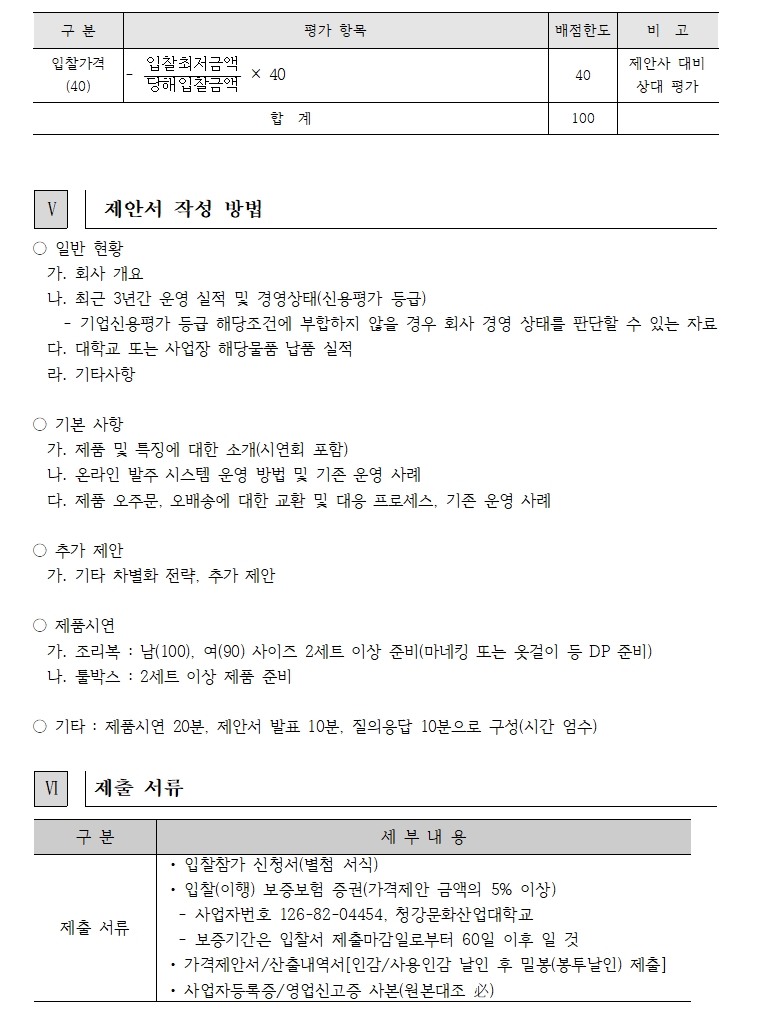 | 구 분 | 평가 항목 | 배점한도 | 비 고 |
|---|---|---|---|
| 입찰가격 (40) | - $\frac{입찰최저금액}{당해입찰금액} \times 40$ | 40 | 제안사 대비 상대 평가 |
| 합 계 | | 100 | |

Ⅴ 제안서 작성 방법

○ 일반 현황
가. 회사 개요
나. 최근 3년간 운영 실적 및 경영상태(신용평가 등급)
- 기업신용평가 등급 해당조건에 부합하지 않을 경우 회사 경영 상태를 판단할 수 있는 자료
다. 대학교 또는 사업장 해당물품 납품 실적
라. 기타사항

○ 기본 사항
가. 제품 및 특징에 대한 소개(시연회 포함)
나. 온라인 발주 시스템 운영 방법 및 기존 운영 사례
다. 제품 오주문, 오배송에 대한 교환 및 대응 프로세스, 기존 운영 사례

○ 추가 제안
가. 기타 차별화 전략, 추가 제안

○ 제품시연
가. 조리복 : 남(100), 여(90) 사이즈 2세트 이상 준비(마네킹 또는 옷걸이 등 DP 준비)
나. 툴박스 : 2세트 이상 제품 준비

○ 기타 : 제품시연 20분, 제안서 발표 10분, 질의응답 10분으로 구성(시간 엄수)

Ⅵ 제출 서류

| 구 분 | 세 부 내 용 |
|---|---|
| 제출 서류 | • 입찰참가 신청서(별첨 서식)<br>• 입찰(이행) 보증보험 증권(가격제안 금액의 5% 이상)<br>- 사업자번호 126-82-04454, 청강문화산업대학교<br>- 보증기간은 입찰서 제출마감일로부터 60일 이후 일 것<br>• 가격제안서/산출내역서[인감/사용인감 날인 후 밀봉(봉투날인) 제출]<br>• 사업자등록증/영업신고증 사본(원본대조 必) |